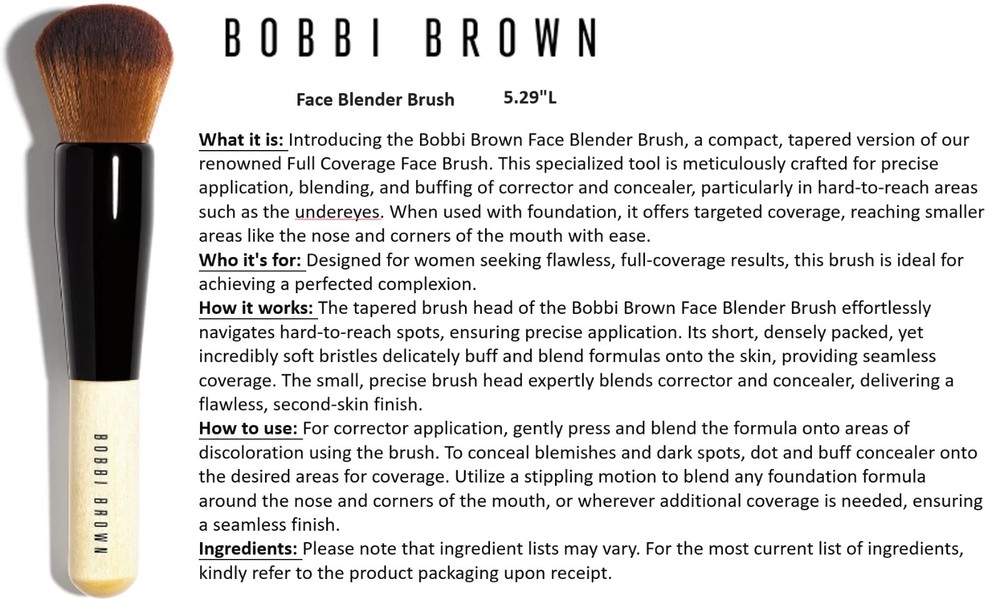 BOBBI BROWN

Face Blender Brush 5.29"L

What it is: Introducing the Bobbi Brown Face Blender Brush, a compact, tapered version of our renowned Full Coverage Face Brush. This specialized tool is meticulously crafted for precise application, blending, and buffing of corrector and concealer, particularly in hard-to-reach areas such as the undereyes. When used with foundation, it offers targeted coverage, reaching smaller areas like the nose and corners of the mouth with ease.
Who it's for: Designed for women seeking flawless, full-coverage results, this brush is ideal for achieving a perfected complexion.
How it works: The tapered brush head of the Bobbi Brown Face Blender Brush effortlessly navigates hard-to-reach spots, ensuring precise application. Its short, densely packed, yet incredibly soft bristles delicately buff and blend formulas onto the skin, providing seamless coverage. The small, precise brush head expertly blends corrector and concealer, delivering a flawless, second-skin finish.
How to use: For corrector application, gently press and blend the formula onto areas of discoloration using the brush. To conceal blemishes and dark spots, dot and buff concealer onto the desired areas for coverage. Utilize a stippling motion to blend any foundation formula around the nose and corners of the mouth, or wherever additional coverage is needed, ensuring a seamless finish.
Ingredients: Please note that ingredient lists may vary. For the most current list of ingredients, kindly refer to the product packaging upon receipt.

BOBBI BROWN